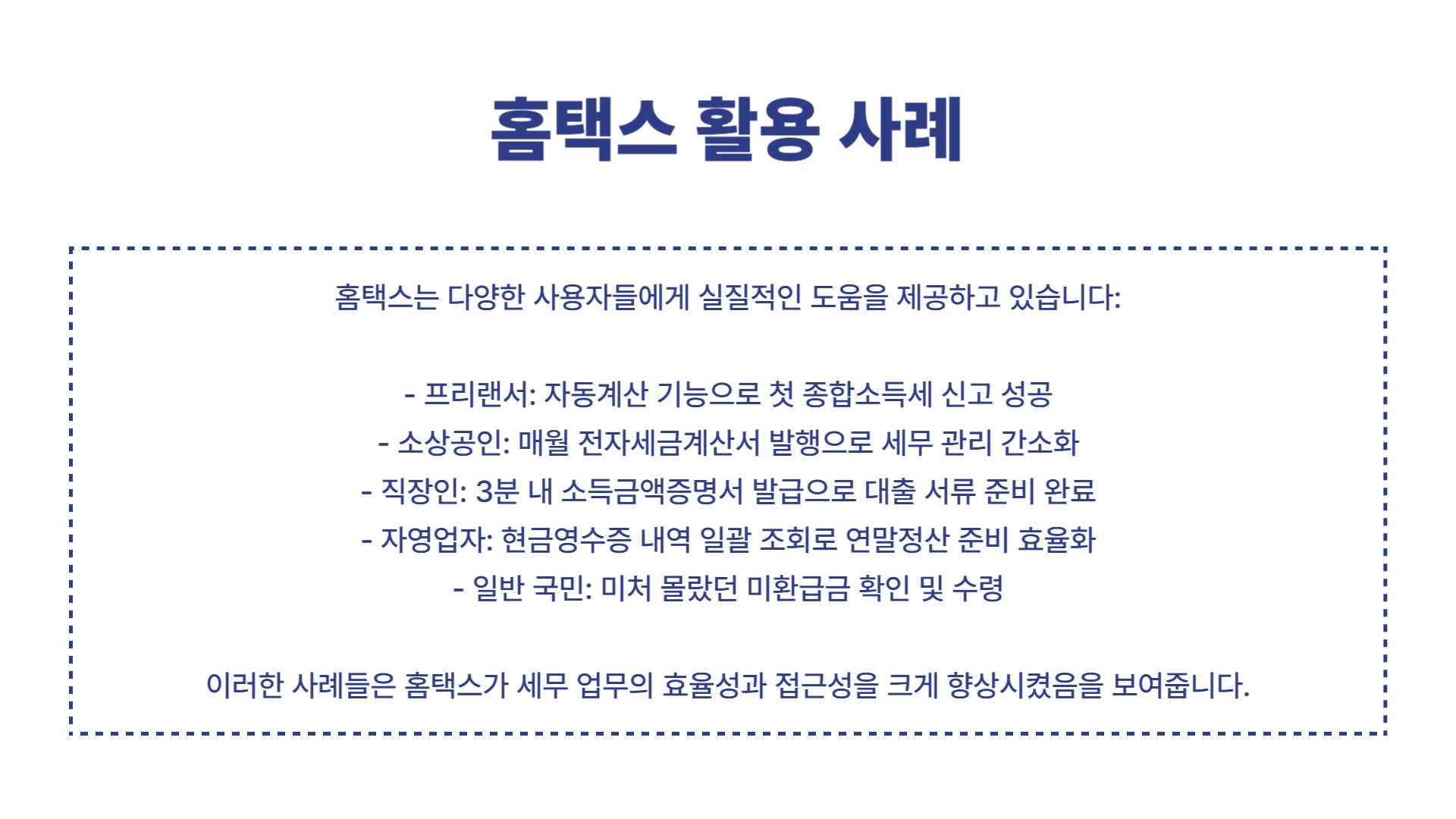 홈택스 활용 사례

홈택스는 다양한 사용자들에게 실질적인 도움을 제공하고 있습니다:

- 프리랜서: 자동계산 기능으로 첫 종합소득세 신고 성공
- 소상공인: 매월 전자세금계산서 발행으로 세무 관리 간소화
- 직장인: 3분 내 소득금액증명서 발급으로 대출 서류 준비 완료
- 자영업자: 현금영수증 내역 일괄 조회로 연말정산 준비 효율화
- 일반 국민: 미처 몰랐던 미환급금 확인 및 수령

이러한 사례들은 홈택스가 세무 업무의 효율성과 접근성을 크게 향상시켰음을 보여줍니다.